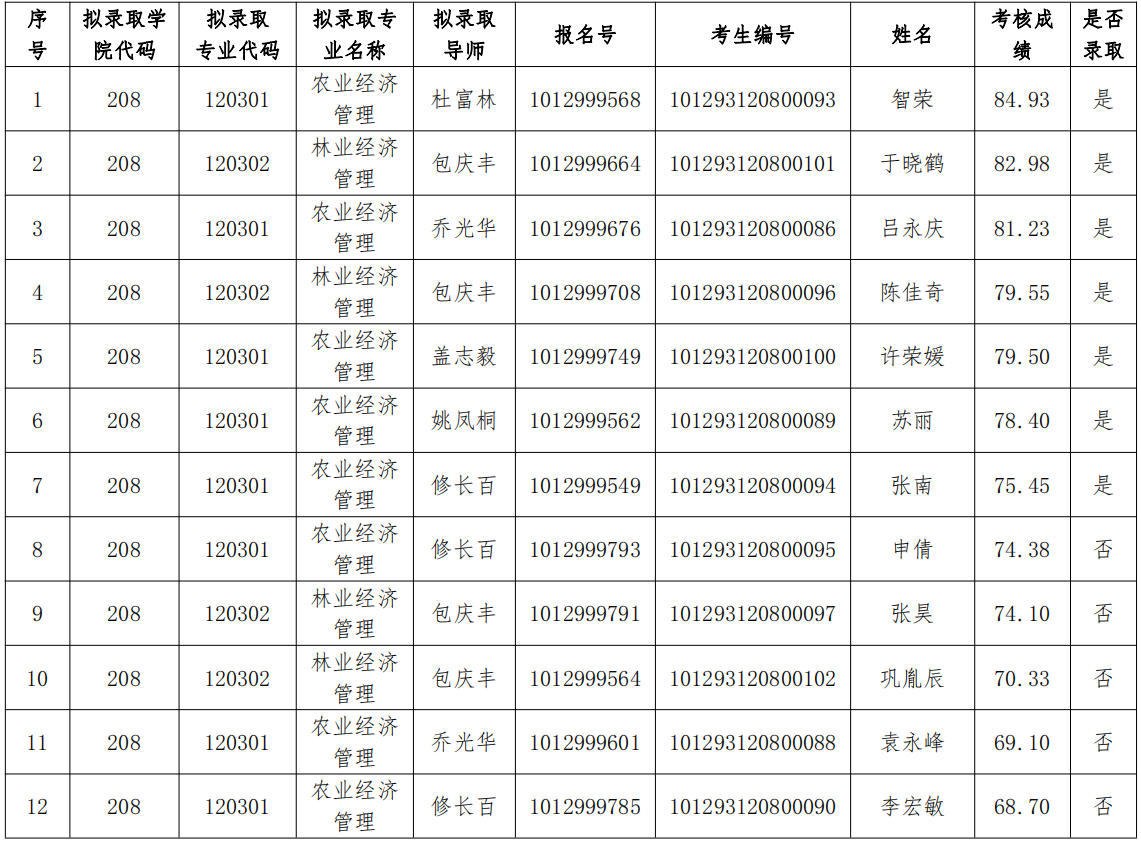 | 序号 | 拟录取学院代码 | 拟录取专业代码 | 拟录取专业名称 | 拟录取导师 | 报名号 | 考生编号 | 姓名 | 考核成绩 | 是否录取 |
|---|---|---|---|---|---|---|---|---|---|
| 1 | 208 | 120301 | 农业经济管理 | 杜富林 | 1012999568 | 101293120800093 | 智荣 | 84.93 | 是 |
| 2 | 208 | 120302 | 林业经济管理 | 包庆丰 | 1012999664 | 101293120800101 | 于晓鹤 | 82.98 | 是 |
| 3 | 208 | 120301 | 农业经济管理 | 乔光华 | 1012999676 | 101293120800086 | 吕永庆 | 81.23 | 是 |
| 4 | 208 | 120302 | 林业经济管理 | 包庆丰 | 1012999708 | 101293120800096 | 陈佳奇 | 79.55 | 是 |
| 5 | 208 | 120301 | 农业经济管理 | 盖志毅 | 1012999749 | 101293120800100 | 许荣媛 | 79.50 | 是 |
| 6 | 208 | 120301 | 农业经济管理 | 姚凤桐 | 1012999562 | 101293120800089 | 苏丽 | 78.40 | 是 |
| 7 | 208 | 120301 | 农业经济管理 | 修长百 | 1012999549 | 101293120800094 | 张南 | 75.45 | 是 |
| 8 | 208 | 120301 | 农业经济管理 | 修长百 | 1012999793 | 101293120800095 | 申倩 | 74.38 | 否 |
| 9 | 208 | 120302 | 林业经济管理 | 包庆丰 | 1012999791 | 101293120800097 | 张昊 | 74.10 | 否 |
| 10 | 208 | 120302 | 林业经济管理 | 包庆丰 | 1012999564 | 101293120800102 | 巩胤辰 | 70.33 | 否 |
| 11 | 208 | 120301 | 农业经济管理 | 乔光华 | 1012999601 | 101293120800088 | 袁永峰 | 69.10 | 否 |
| 12 | 208 | 120301 | 农业经济管理 | 修长百 | 1012999785 | 101293120800090 | 李宏敏 | 68.70 | 否 |